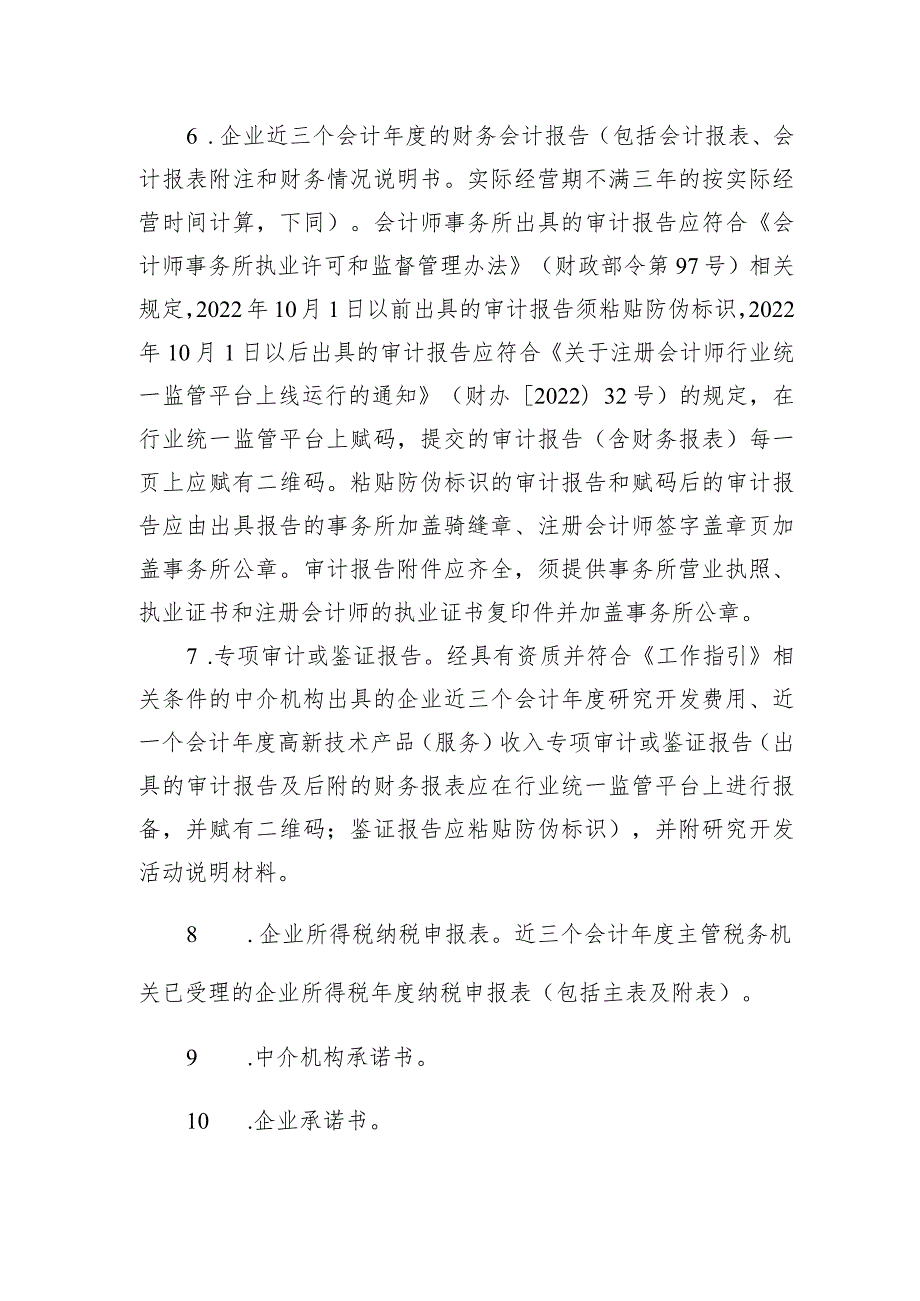 6．企业近三个会计年度的财务会计报告（包括会计报表、会计报表附注和财务情况说明书。实际经营期不满三年的按实际经营时间计算，下同）。会计师事务所出具的审计报告应符合《会计师事务所执业许可和监督管理办法》（财政部令第97号）相关规定，2022年10月1日以前出具的审计报告须粘贴防伪标识，2022年10月1日以后出具的审计报告应符合《关于注册会计师行业统一监管平台上线运行的通知》（财办〔2022〕32号）的规定，在行业统一监管平台上赋码，提交的审计报告（含财务报表）每一页上应赋有二维码。粘贴防伪标识的审计报告和赋码后的审计报告应由出具报告的事务所加盖骑缝章、注册会计师签字盖章页加盖事务所公章。审计报告附件应齐全，须提供事务所营业执照、执业证书和注册会计师的执业证书复印件并加盖事务所公章。

7．专项审计或鉴证报告。经具有资质并符合《工作指引》相关条件的中介机构出具的企业近三个会计年度研究开发费用、近一个会计年度高新技术产品（服务）收入专项审计或鉴证报告（出具的审计报告及后附的财务报表应在行业统一监管平台上进行报备，并赋有二维码；鉴证报告应粘贴防伪标识），并附研究开发活动说明材料。

8　．企业所得税纳税申报表。近三个会计年度主管税务机关已受理的企业所得税年度纳税申报表（包括主表及附表）。

9　．中介机构承诺书。

10　．企业承诺书。